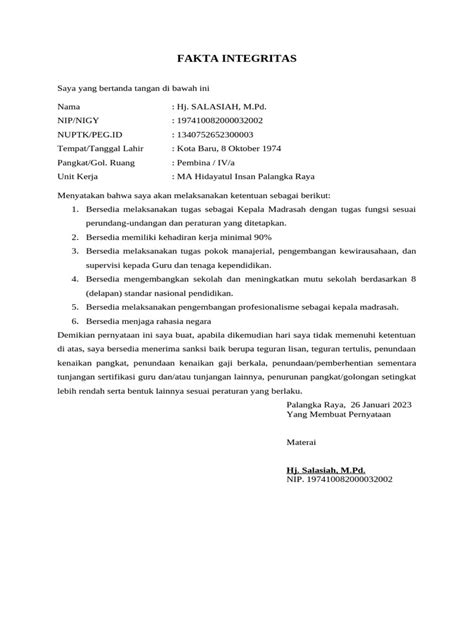 FAKTA INTEGRITAS

Saya yang bertanda tangan di bawah ini

Nama : Hj. SALASIAH, M.Pd.
NIP/NIGY : 197410082000032002
NUPTK/PEG.ID : 1340752652300003
Tempat/Tanggal Lahir : Kota Baru, 8 Oktober 1974
Pangkat/Gol. Ruang : Pembina / IV/a
Unit Kerja : MA Hidayatul Insan Palangka Raya

Menyatakan bahwa saya akan melaksanakan ketentuan sebagai berikut:
1. Bersedia melaksanakan tugas sebagai Kepala Madrasah dengan tugas fungsi sesuai perundang-undangan dan peraturan yang ditetapkan.
2. Bersedia memiliki kehadiran kerja minimal 90%
3. Bersedia melaksanakan tugas pokok manajerial, pengembangan kewirausahaan, dan supervisi kepada Guru dan tenaga kependidikan.
4. Bersedia mengembangkan sekolah dan meningkatkan mutu sekolah berdasarkan 8 (delapan) standar nasional pendidikan.
5. Bersedia melaksanakan pengembangan profesionalisme sebagai kepala madrasah.
6. Bersedia menjaga rahasia negara

Demikian pernyataan ini saya buat, apabila dikemudian hari saya tidak memenuhi ketentuan di atas, saya bersedia menerima sanksi baik berupa teguran lisan, teguran tertulis, penundaan kenaikan pangkat, penundaan kenaikan gaji berkala, penundaan/pemberhentian sementara tunjangan sertifikasi guru dan/atau tunjangan lainnya, penurunan pangkat/golongan setingkat lebih rendah serta bentuk lainnya sesuai peraturan yang berlaku.

Palangka Raya, 26 Januari 2023
Yang Membuat Pernyataan

Materai

Hj. Salasiah, M.Pd.
NIP. 197410082000032002